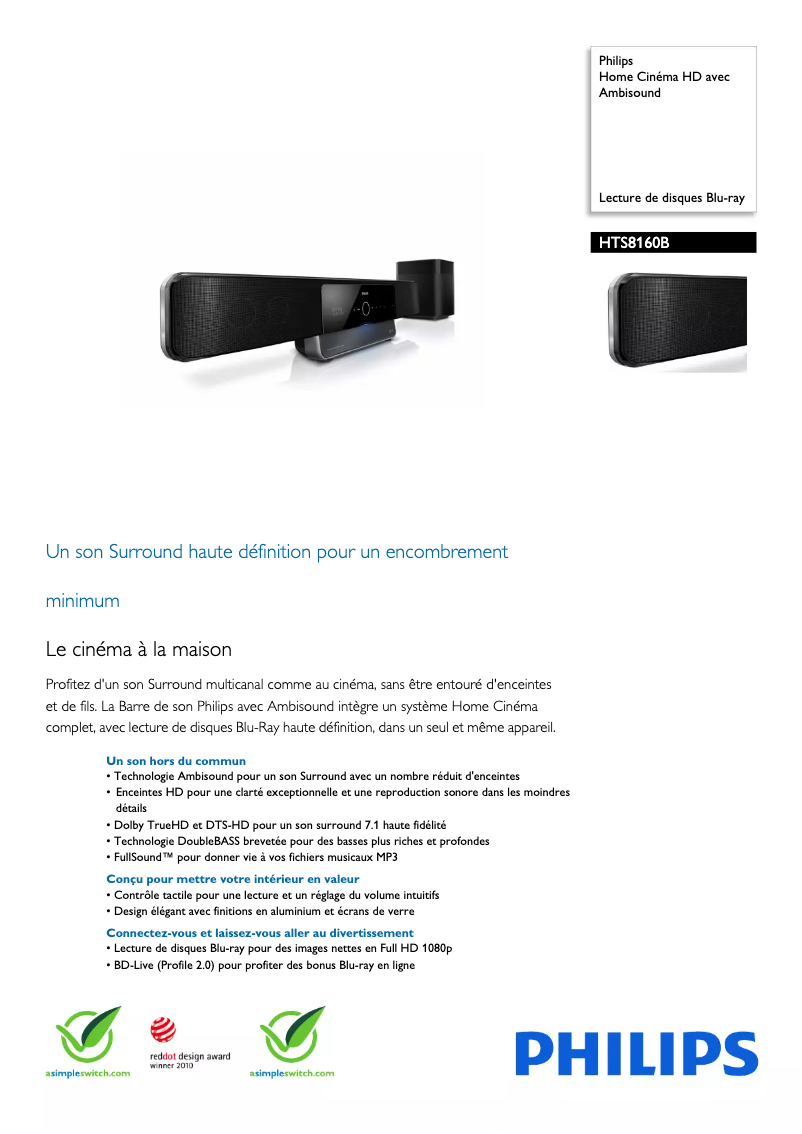 Philips
Home Cinéma HD avec Ambisound

Lecture de disques Blu-ray

HTS8160B

Un son Surround haute définition pour un encombrement minimum

Le cinéma à la maison

Profitez d'un son Surround multicanal comme au cinéma, sans être entouré d'enceintes et de fils. La Barre de son Philips avec Ambisound intègre un système Home Cinéma complet, avec lecture de disques Blu-Ray haute définition, dans un seul et même appareil.

Un son hors du commun
• Technologie Ambisound pour un son Surround avec un nombre réduit d'enceintes
• Enceintes HD pour une clarté exceptionnelle et une reproduction sonore dans les moindres détails
• Dolby TrueHD et DTS-HD pour un son surround 7.1 haute fidélité
• Technologie DoubleBASS brevetée pour des basses plus riches et profondes
• FullSound™ pour donner vie à vos fichiers musicaux MP3

Conçu pour mettre votre intérieur en valeur
• Contrôle tactile pour une lecture et un réglage du volume intuitifs
• Design élégant avec finitions en aluminium et écrans de verre

Connectez-vous et laissez-vous aller au divertissement
• Lecture de disques Blu-ray pour des images nettes en Full HD 1080p
• BD-Live (Profile 2.0) pour profiter des bonus Blu-ray en ligne

asimpleswitch.com

reddot design award
winner 2010

asimpleswitch.com

PHILIPS